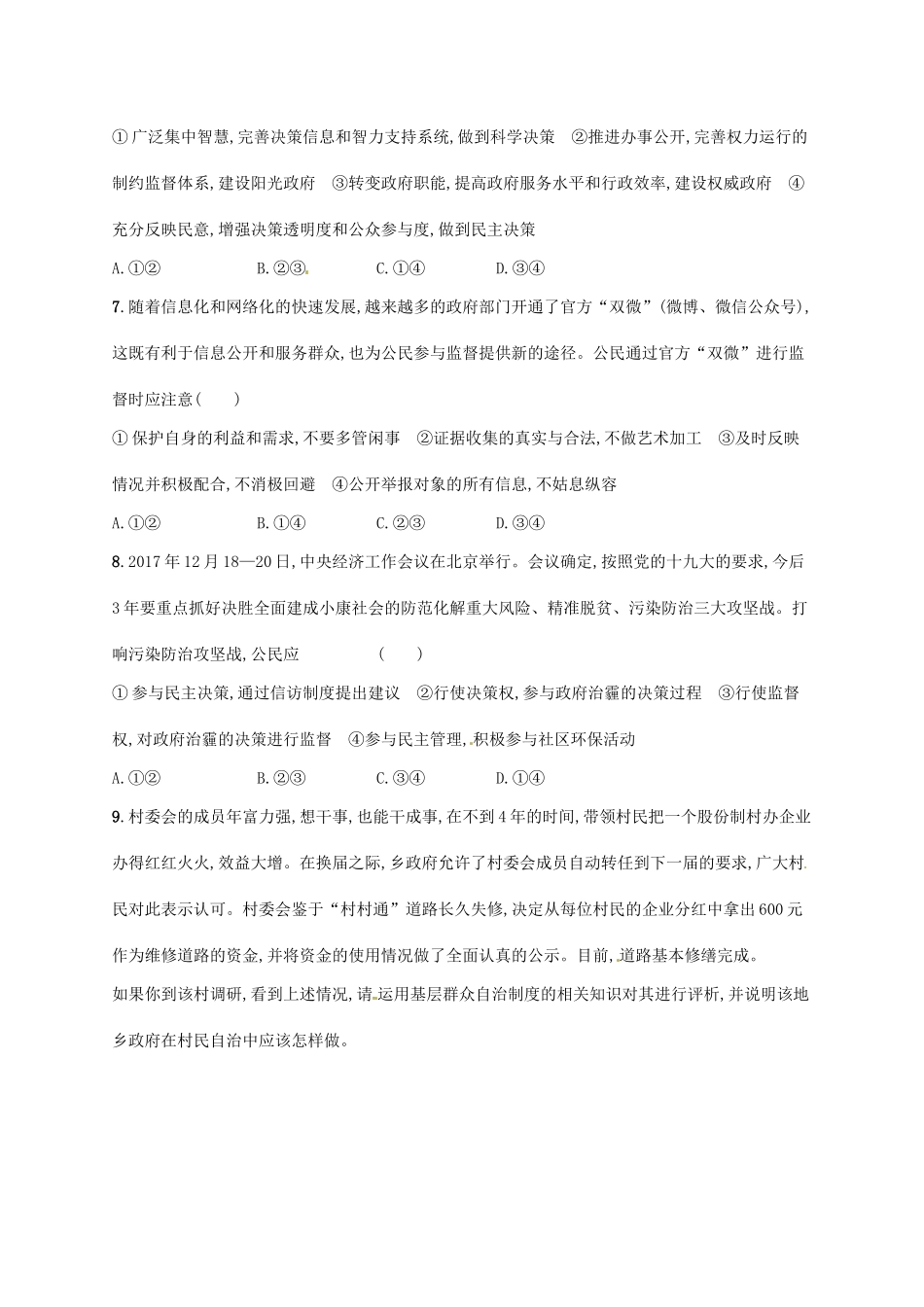 ①广泛集中智慧,完善决策信息和智力支持系统,做到科学决策　②推进办事公开,完善权力运行的制约监督体系,建设阳光政府　③转变政府职能,提高政府服务水平和行政效率,建设权威政府　④充分反映民意,增强决策透明度和公众参与度,做到民主决策

A.①②　　B.②③　　C.①④　　D.③④

7.随着信息化和网络化的快速发展,越来越多的政府部门开通了官方“双微”(微博、微信公众号),这既有利于信息公开和服务群众,也为公民参与监督提供新的途径。公民通过官方“双微”进行监督时应注意(　　)

①保护自身的利益和需求,不要多管闲事　②证据收集的真实与合法,不做艺术加工　③及时反映情况并积极配合,不消极回避　④公开举报对象的所有信息,不姑息纵容

A.①②　　B.①④　　C.②③　　D.③④

8.2017年12月18—20日,中央经济工作会议在北京举行。会议确定,按照党的十九大的要求,今后3年要重点抓好决胜全面建成小康社会的防范化解重大风险、精准脱贫、污染防治三大攻坚战。打响污染防治攻坚战,公民应　　(　　)

①参与民主决策,通过信访制度提出建议　②行使决策权,参与政府治霾的决策过程　③行使监督权,对政府治霾的决策进行监督　④参与民主管理,积极参与社区环保活动

A.①②　　B.②③　　C.③④　　D.①④

9.村委会的成员年富力强,想干事,也能干成事,在不到4年的时间,带领村民把一个股份制村办企业办得红红火火,效益大增。在换届之际,乡政府允许了村委会成员自动转任到下一届的要求,广大村民对此表示认可。村委会鉴于“村村通”道路长久失修,决定从每位村民的企业分红中拿出600元作为维修道路的资金,并将资金的使用情况做了全面认真的公示。目前,道路基本修缮完成。

如果你到该村调研,看到上述情况,请运用基层群众自治制度的相关知识对其进行评析,并说明该地乡政府在村民自治中应该怎样做。